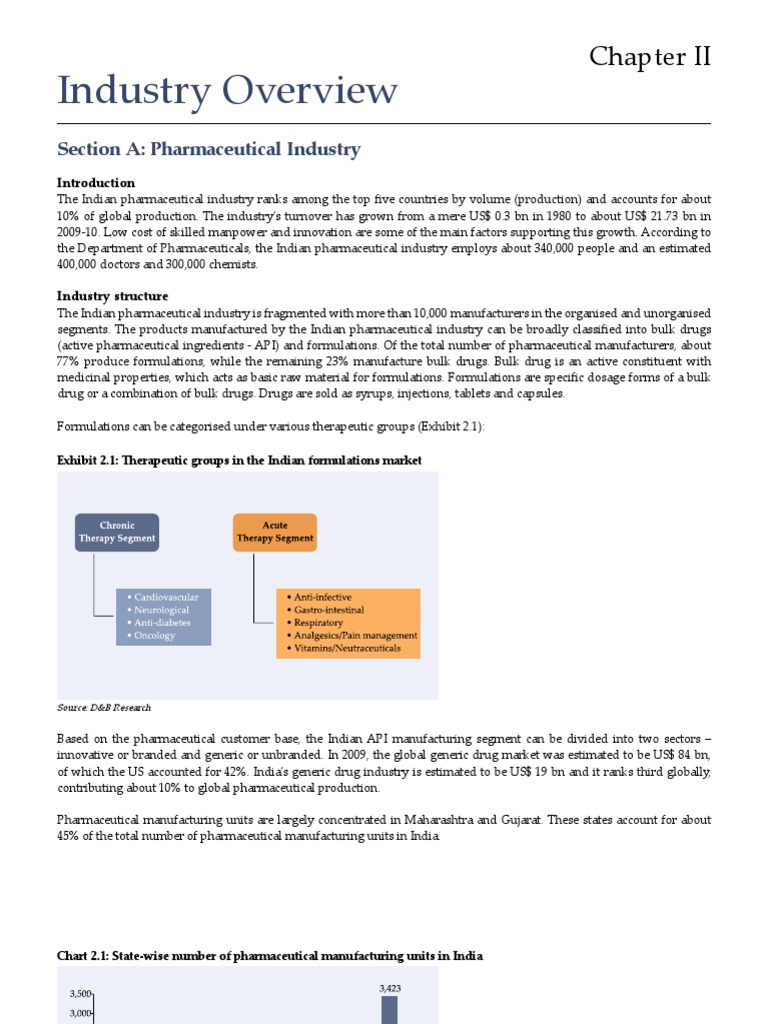 Chapter II

Industry Overview

Section A: Pharmaceutical Industry

Introduction

The Indian pharmaceutical industry ranks among the top five countries by volume (production) and accounts for about 10% of global production. The industry's turnover has grown from a mere US$ 0.3 bn in 1980 to about US$ 21.73 bn in 2009-10. Low cost of skilled manpower and innovation are some of the main factors supporting this growth. According to the Department of Pharmaceuticals, the Indian pharmaceutical industry employs about 340,000 people and an estimated 400,000 doctors and 300,000 chemists.

Industry structure

The Indian pharmaceutical industry is fragmented with more than 10,000 manufacturers in the organised and unorganised segments. The products manufactured by the Indian pharmaceutical industry can be broadly classified into bulk drugs (active pharmaceutical ingredients - API) and formulations. Of the total number of pharmaceutical manufacturers, about 77% produce formulations, while the remaining 23% manufacture bulk drugs. Bulk drug is an active constituent with medicinal properties, which acts as basic raw material for formulations. Formulations are specific dosage forms of a bulk drug or a combination of bulk drugs. Drugs are sold as syrups, injections, tablets and capsules.

Formulations can be categorised under various therapeutic groups (Exhibit 2.1):

Exhibit 2.1: Therapeutic groups in the Indian formulations market

Chronic Therapy Segment

• Cardiovascular
• Neurological
• Anti-diabetes
• Oncology

Acute Therapy Segment

• Anti-infective
• Gastro-intestinal
• Respiratory
• Analgesics/Pain management
• Vitamins/Neutraceuticals

Source: D&B Research

Based on the pharmaceutical customer base, the Indian API manufacturing segment can be divided into two sectors – innovative or branded and generic or unbranded. In 2009, the global generic drug market was estimated to be US$ 84 bn, of which the US accounted for 42%. India's generic drug industry is estimated to be US$ 19 bn and it ranks third globally, contributing about 10% to global pharmaceutical production.

Pharmaceutical manufacturing units are largely concentrated in Maharashtra and Gujarat. These states account for about 45% of the total number of pharmaceutical manufacturing units in India.

Chart 2.1: State-wise number of pharmaceutical manufacturing units in India

3,500
3,000
3,423